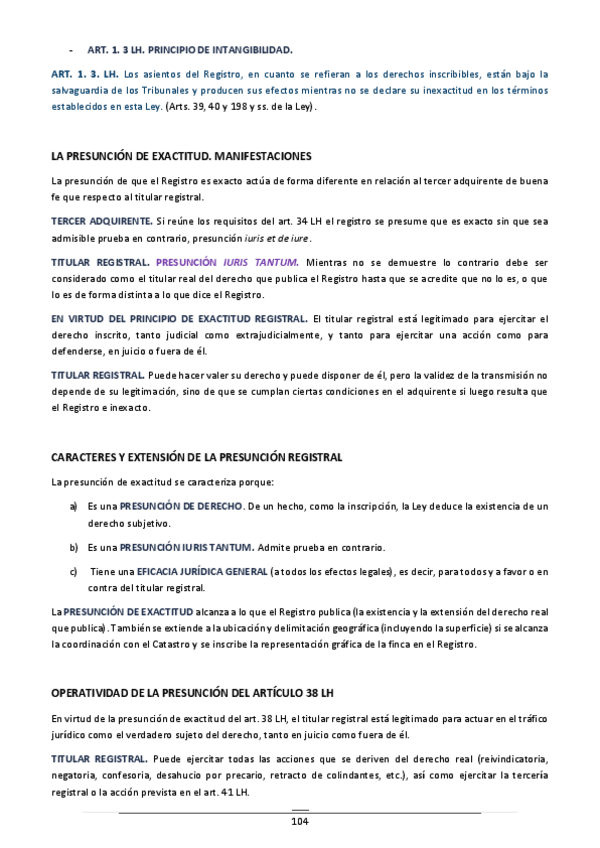 - ART. 1. 3 LH. PRINCIPIO DE INTANGIBILIDAD.

ART. 1. 3. LH. Los asientos del Registro, en cuanto se refieran a los derechos inscribibles, están bajo la salvaguardia de los Tribunales y producen sus efectos mientras no se declare su inexactitud en los términos establecidos en esta Ley. (Arts. 39, 40 y 198 y ss. de la Ley).

LA PRESUNCIÓN DE EXACTITUD. MANIFESTACIONES

La presunción de que el Registro es exacto actúa de forma diferente en relación al tercer adquirente de buena fe que respecto al titular registral.

TERCER ADQUIRENTE. Si reúne los requisitos del art. 34 LH el registro se presume que es exacto sin que sea admisible prueba en contrario, presunción iuris et de iure.

TITULAR REGISTRAL. PRESUNCIÓN IURIS TANTUM. Mientras no se demuestre lo contrario debe ser considerado como el titular real del derecho que publica el Registro hasta que se acredite que no lo es, o que lo es de forma distinta a lo que dice el Registro.

EN VIRTUD DEL PRINCIPIO DE EXACTITUD REGISTRAL. El titular registral está legitimado para ejercitar el derecho inscrito, tanto judicial como extrajudicialmente, y tanto para ejercitar una acción como para defenderse, en juicio o fuera de él.

TITULAR REGISTRAL. Puede hacer valer su derecho y puede disponer de él, pero la validez de la transmisión no depende de su legitimación, sino de que se cumplan ciertas condiciones en el adquirente si luego resulta que el Registro e inexacto.

CARACTERES Y EXTENSIÓN DE LA PRESUNCIÓN REGISTRAL

La presunción de exactitud se caracteriza porque:

a) Es una PRESUNCIÓN DE DERECHO. De un hecho, como la inscripción, la Ley deduce la existencia de un derecho subjetivo.

b) Es una PRESUNCIÓN IURIS TANTUM. Admite prueba en contrario.

c) Tiene una EFICACIA JURÍDICA GENERAL (a todos los efectos legales), es decir, para todos y a favor o en contra del titular registral.

La PRESUNCIÓN DE EXACTITUD alcanza a lo que el Registro publica (la existencia y la extensión del derecho real que publica). También se extiende a la ubicación y delimitación geográfica (incluyendo la superficie) si se alcanza la coordinación con el Catastro y se inscribe la representación gráfica de la finca en el Registro.

OPERATIVIDAD DE LA PRESUNCIÓN DEL ARTÍCULO 38 LH

En virtud de la presunción de exactitud del art. 38 LH, el titular registral está legitimado para actuar en el tráfico jurídico como el verdadero sujeto del derecho, tanto en juicio como fuera de él.

TITULAR REGISTRAL. Puede ejercitar todas las acciones que se deriven del derecho real (reivindicatoria, negatoria, confesoria, desahucio por precario, retracto de colindantes, etc.), así como ejercitar la tercería registral o la acción prevista en el art. 41 LH.

104